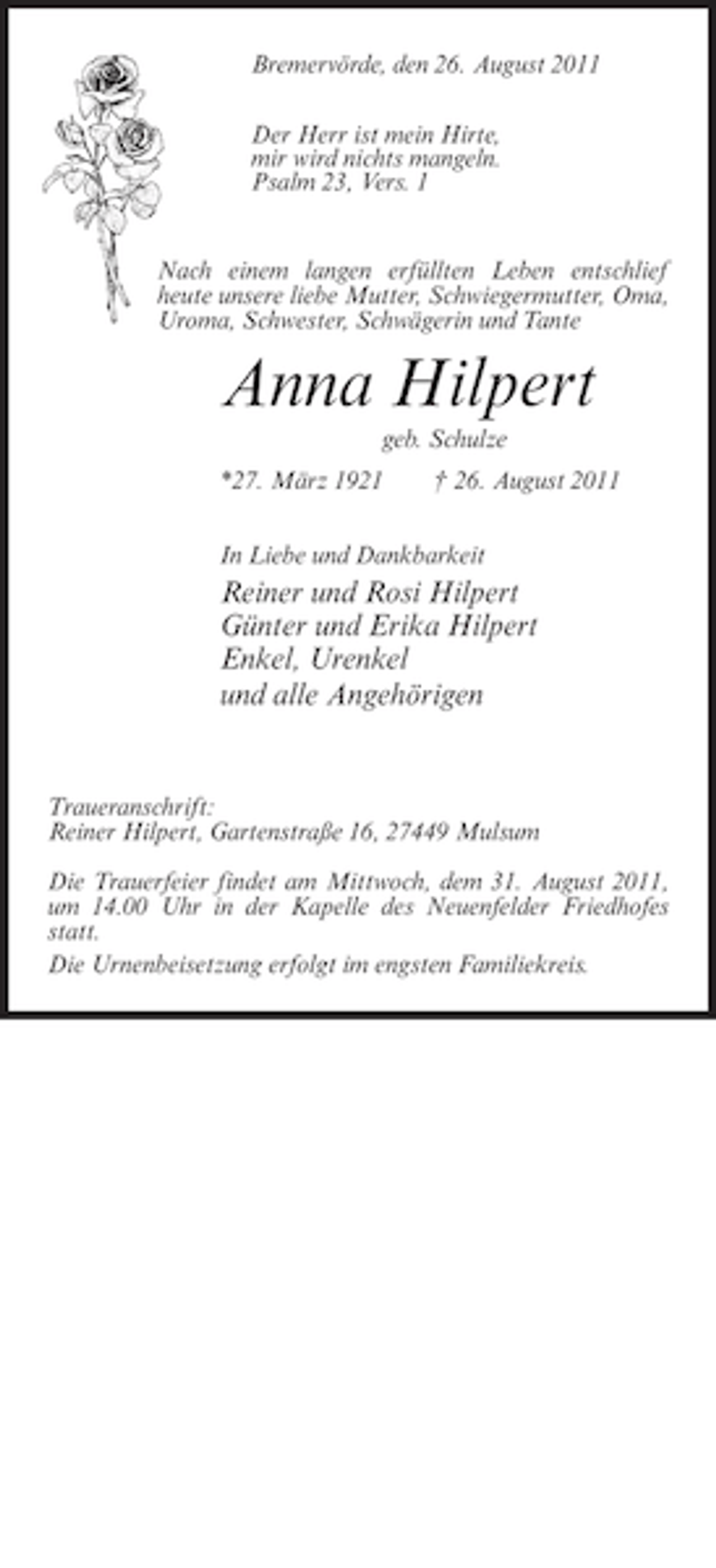 Bremervörde, den 26. August 2011

Der Herr ist mein Hirte,
mir wird nichts mangeln.
Psalm 23, Vers. 1

Nach einem langen erfüllten Leben entschlief heute unsere liebe Mutter, Schwiegermutter, Oma, Uroma, Schwester, Schwägerin und Tante

Anna Hilpert

geb. Schulze

*27. März 1921 † 26. August 2011

In Liebe und Dankbarkeit

Reiner und Rosi Hilpert
Günter und Erika Hilpert
Enkel, Urenkel
und alle Angehörigen

Traueranschrift:
Reiner Hilpert, Gartenstraße 16, 27449 Mulsum

Die Trauerfeier findet am Mittwoch, dem 31. August 2011, um 14.00 Uhr in der Kapelle des Neuenfelder Friedhofes statt.

Die Urnenbeisetzung erfolgt im engsten Familiekreis.